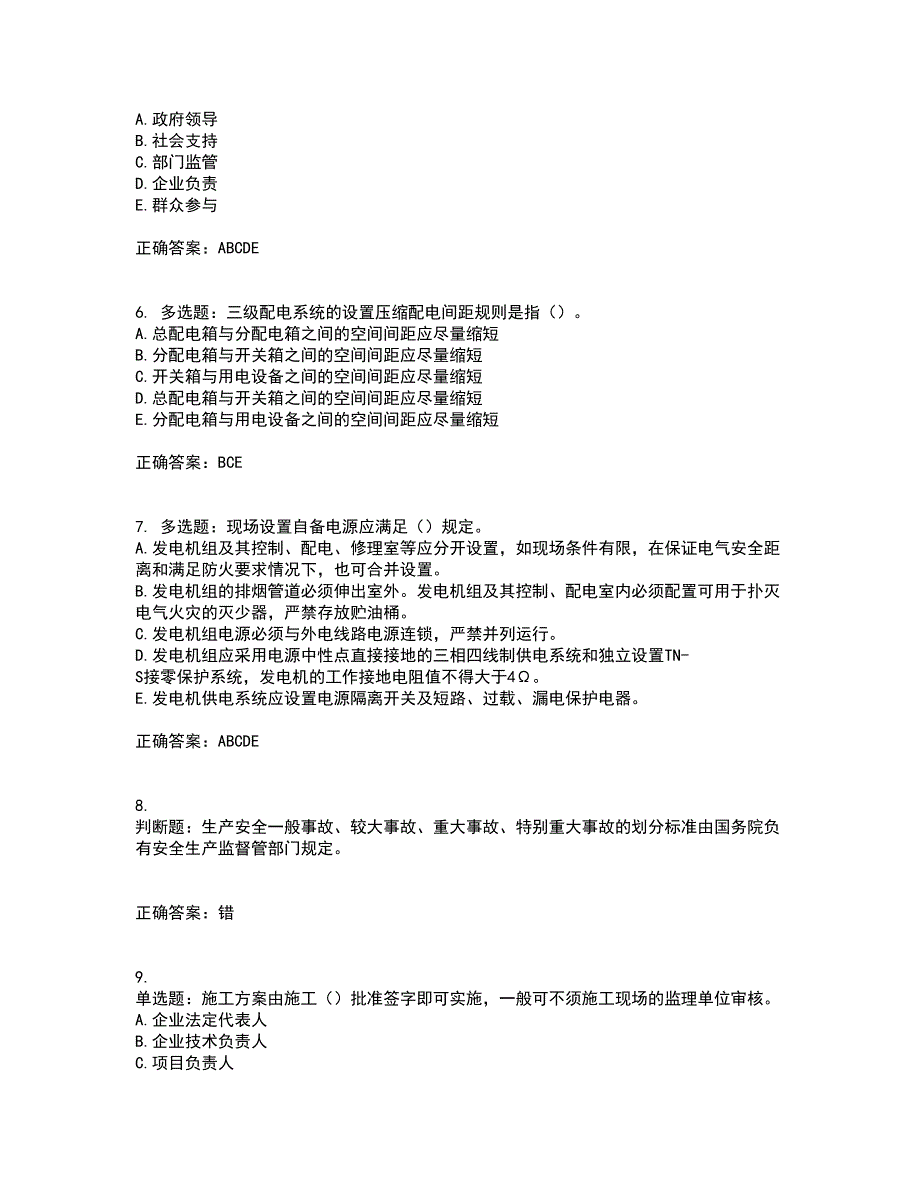 A. 政府领导
B. 社会支持
C. 部门监管
D. 企业负责
E. 群众参与

正确答案：ABCDE

6. 多选题：三级配电系统的设置压缩配电间距规则是指（）。
A. 总配电箱与分配电箱之间的空间间距应尽量缩短
B. 分配电箱与开关箱之间的空间间距应尽量缩短
C. 开关箱与用电设备之间的空间间距应尽量缩短
D. 总配电箱与开关箱之间的空间间距应尽量缩短
E. 分配电箱与用电设备之间的空间间距应尽量缩短

正确答案：BCE

7. 多选题：现场设置自备电源应满足（）规定。
A. 发电机组及其控制、配电、修理室等应分开设置，如现场条件有限，在保证电气安全距离和满足防火要求情况下，也可合并设置。
B. 发电机组的排烟管道必须伸出室外。发电机组及其控制、配电室内必须配置可用于扑灭电气火灾的灭少器，严禁存放贮油桶。
C. 发电机组电源必须与外电线路电源连锁，严禁并列运行。
D. 发电机组应采用电源中性点直接接地的三相四线制供电系统和独立设置TN-S接零保护系统，发电机的工作接地电阻值不得大于4Ω。
E. 发电机供电系统应设置电源隔离开关及短路、过载、漏电保护电器。

正确答案：ABCDE

8.
判断题：生产安全一般事故、较大事故、重大事故、特别重大事故的划分标准由国务院负有安全生产监督管部门规定。

正确答案：错

9.
单选题：施工方案由施工（）批准签字即可实施，一般可不须施工现场的监理单位审核。
A. 企业法定代表人
B. 企业技术负责人
C. 项目负责人